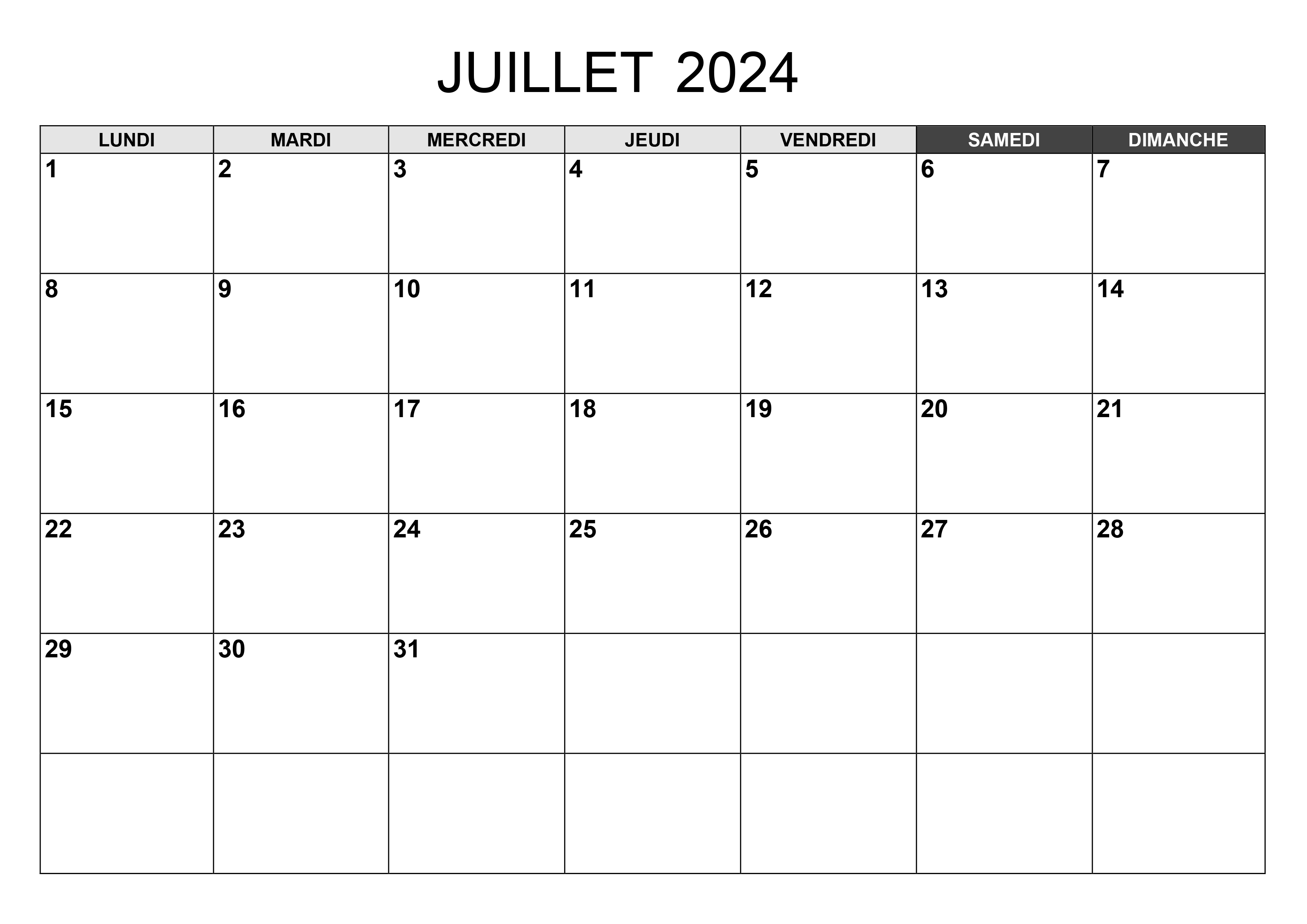 JUILLET 2024

| LUNDI | MARDI | MERCREDI | JEUDI | VENDREDI | SAMEDI | DIMANCHE |
|---|---|---|---|---|---|---|
| 1 | 2 | 3 | 4 | 5 | 6 | 7 |
| 8 | 9 | 10 | 11 | 12 | 13 | 14 |
| 15 | 16 | 17 | 18 | 19 | 20 | 21 |
| 22 | 23 | 24 | 25 | 26 | 27 | 28 |
| 29 | 30 | 31 | | | | |
| | | | | | | |